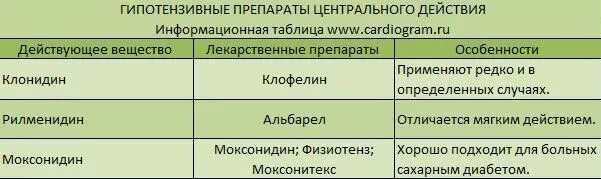 ГИПОТЕНЗИВНЫЕ ПРЕПАРАТЫ ЦЕНТРАЛЬНОГО ДЕЙСТВИЯ
Информационная таблица www.cardiogram.ru

| Действующее вещество | Лекарственные препараты | Особенности |
|---|---|---|
| Клонидин | Клофелин | Применяют редко и в определенных случаях. |
| Рилменидин | Альбарел | Отличается мягким действием. |
| Моксонидин | Моксонидин; Физиотенз; Моксонитекс | Хорошо подходит для больных сахарным диабетом. |